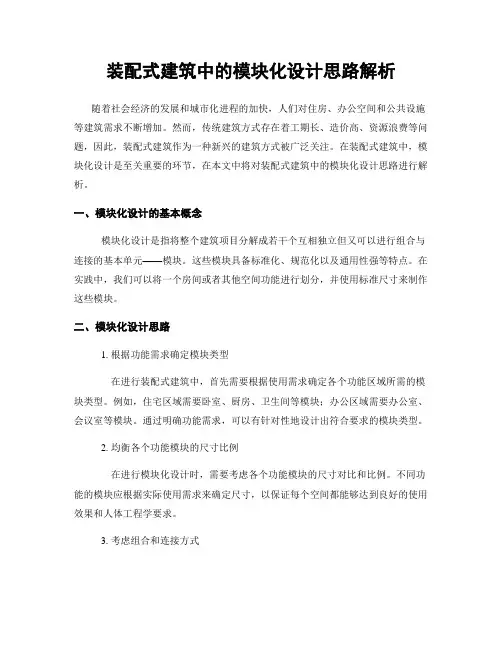 装配式建筑中的模块化设计思路解析

随着社会经济的发展和城市化进程的加快，人们对住房、办公空间和公共设施等建筑需求不断增加。然而，传统建筑方式存在着工期长、造价高、资源浪费等问题，因此，装配式建筑作为一种新兴的建筑方式被广泛关注。在装配式建筑中，模块化设计是至关重要的环节，在本文中将对装配式建筑中的模块化设计思路进行解析。

一、模块化设计的基本概念

模块化设计是指将整个建筑项目分解成若干个互相独立但又可以进行组合与连接的基本单元——模块。这些模块具备标准化、规范化以及通用性强等特点。在实践中，我们可以将一个房间或者其他空间功能进行划分，并使用标准尺寸来制作这些模块。

二、模块化设计思路

1. 根据功能需求确定模块类型

在进行装配式建筑中，首先需要根据使用需求确定各个功能区域所需的模块类型。例如，住宅区域需要卧室、厨房、卫生间等模块；办公区域需要办公室、会议室等模块。通过明确功能需求，可以有针对性地设计出符合要求的模块类型。

2. 均衡各个功能模块的尺寸比例

在进行模块化设计时，需要考虑各个功能模块的尺寸对比和比例。不同功能的模块应根据实际使用需求来确定尺寸，以保证每个空间都能够达到良好的使用效果和人体工程学要求。

3. 考虑组合和连接方式